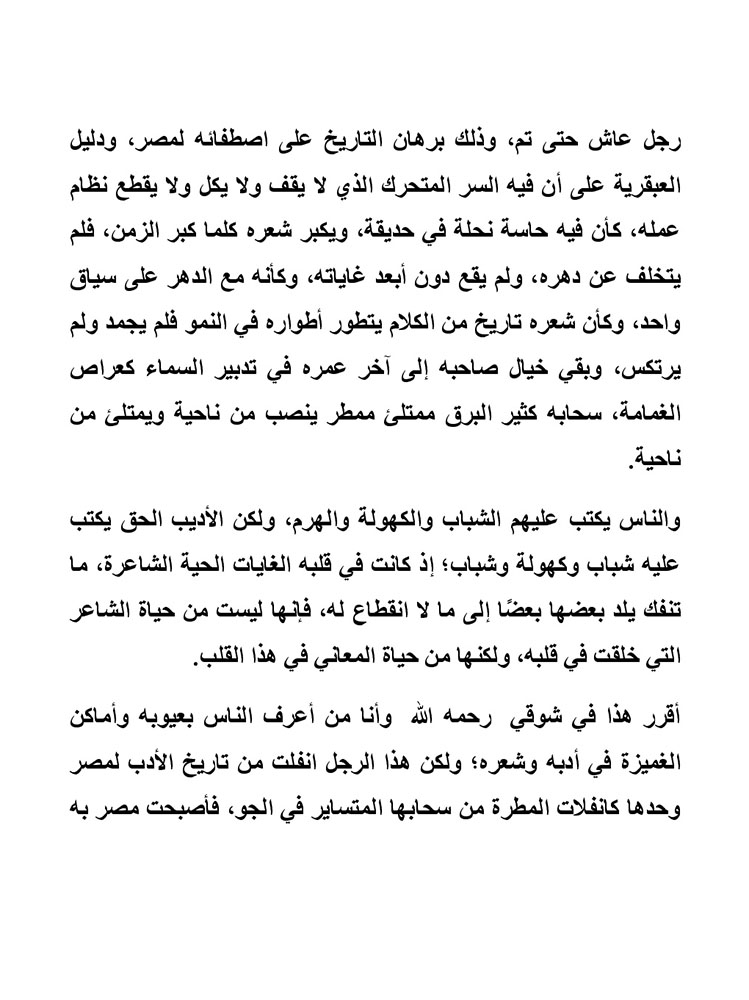 رجل عاش حتى تم، وذلك برهان التاريخ على اصطفائه لمصر، ودليل العبقرية على أن فيه السر المتحرك الذي لا يقف ولا يكل ولا يقطع نظام عمله، كأن فيه حاسة نحلة في حديقة، ويكبر شعره كلما كبر الزمن، فلم يتخلف عن دهره، ولم يقع دون أبعد غاياته، وكأنه مع الدهر على سياق واحد، وكأن شعره تاريخ من الكلام يتطور أطواره في النمو فلم يجمد ولم يرتكس، وبقي خيال صاحبه إلى آخر عمره في تدبير السماء كعراص الغمامة، سحابه كثير البرق ممتلئ ممطر ينصب من ناحية ويمتلئ من ناحية.

والناس يكتب عليهم الشباب والكهولة والهرم، ولكن الأديب الحق يكتب عليه شباب وكهولة وشباب؛ إذ كانت في قلبه الغايات الحية الشاعرة، ما تنفك يلد بعضها بعضًا إلى ما لا انقطاع له، فإنها ليست من حياة الشاعر التي خلقت في قلبه، ولكنها من حياة المعاني في هذا القلب.

أقرر هذا في شوقي رحمه الله وأنا من أعرف الناس بعيوبه وأماكن الغميزة في أدبه وشعره؛ ولكن هذا الرجل انفلت من تاريخ الأدب لمصر وحدها كانفلات المطرة من سحابها المتساير في الجو، فأصبحت مصر به